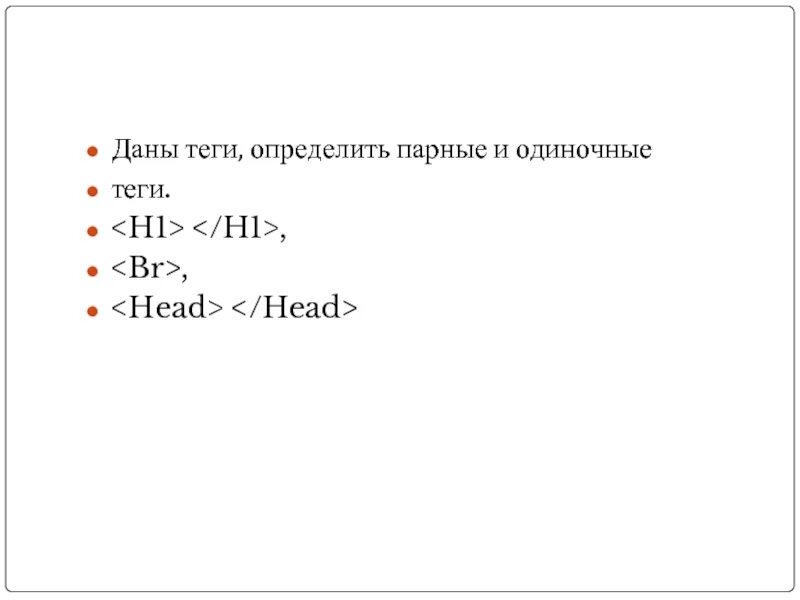 - Даны теги, определить парные и одиночные
- теги.
- <H1> </H1>,
- <Br>,
- <Head> </Head>